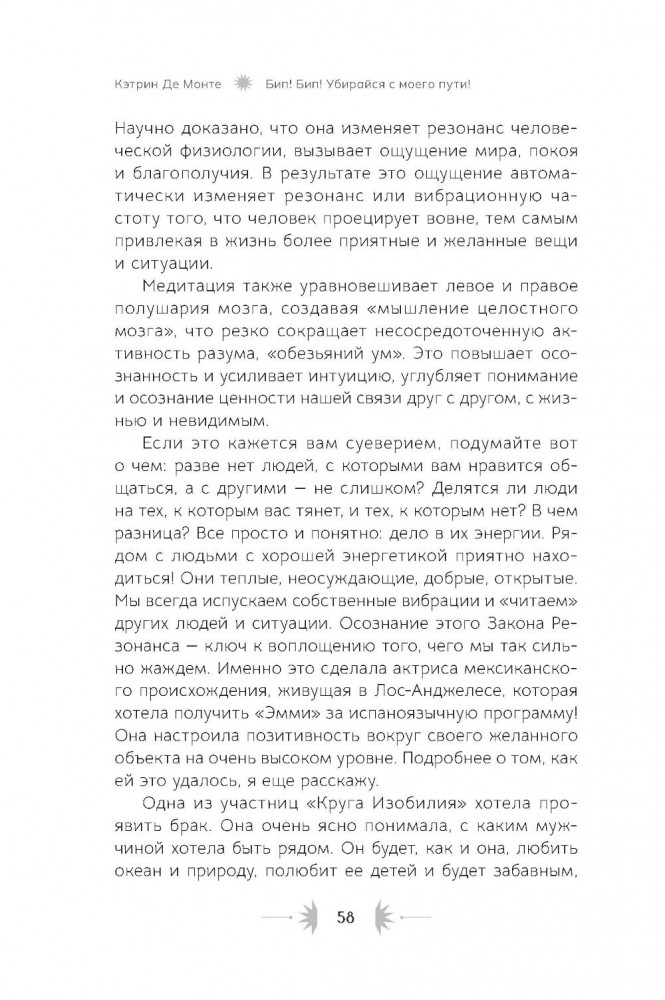 Кэтрин Де Монте Бип! Бип! Убирайся с моего пути!

Научно доказано, что она изменяет резонанс человеческой физиологии, вызывает ощущение мира, покоя и благополучия. В результате это ощущение автоматически изменяет резонанс или вибрационную частоту того, что человек проецирует вовне, тем самым привлекая в жизнь более приятные и желанные вещи и ситуации.

Медитация также уравновешивает левое и правое полушария мозга, создавая «мышление целостного мозга», что резко сокращает несосредоточенную активность разума, «обезьяний ум». Это повышает осознанность и усиливает интуицию, углубляет понимание и осознание ценности нашей связи друг с другом, с жизнью и невидимым.

Если это кажется вам суеверием, подумайте вот о чем: разве нет людей, с которыми вам нравится общаться, а с другими — не слишком? Делятся ли люди на тех, к которым вас тянет, и тех, к которым нет? В чем разница? Все просто и понятно: дело в их энергии. Рядом с людьми с хорошей энергетикой приятно находиться! Они теплые, неосуждающие, добрые, открытые. Мы всегда испускаем собственные вибрации и «читаем» других людей и ситуации. Осознание этого Закона Резонанса — ключ к воплощению того, чего мы так сильно жаждем. Именно это сделала актриса мексиканского происхождения, живущая в Лос-Анджелесе, которая хотела получить «Эмми» за испаноязычную программу! Она настроила позитивность вокруг своего желанного объекта на очень высоком уровне. Подробнее о том, как ей это удалось, я еще расскажу.

Одна из участниц «Круга Изобилия» хотела проявить брак. Она очень ясно понимала, с каким мужчиной хотела быть рядом. Он будет, как и она, любить океан и природу, полюбит ее детей и будет забавным,

58